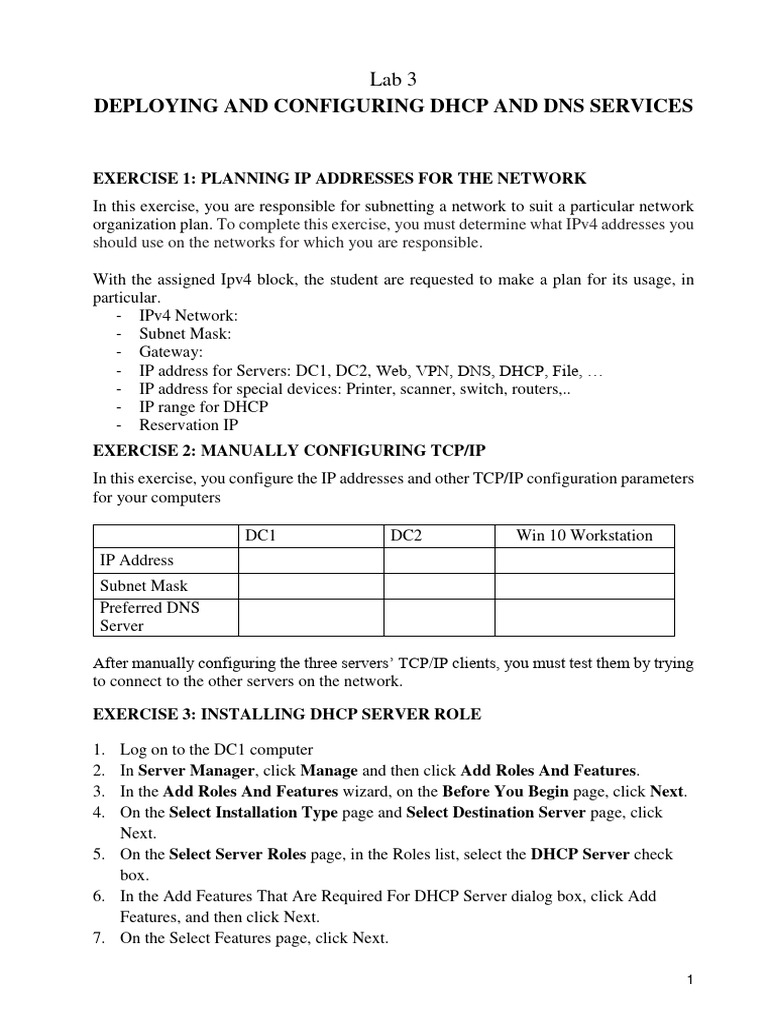 Lab 3

DEPLOYING AND CONFIGURING DHCP AND DNS SERVICES

EXERCISE 1: PLANNING IP ADDRESSES FOR THE NETWORK

In this exercise, you are responsible for subnetting a network to suit a particular network organization plan. To complete this exercise, you must determine what IPv4 addresses you should use on the networks for which you are responsible.

With the assigned Ipv4 block, the student are requested to make a plan for its usage, in particular.
- IPv4 Network:
- Subnet Mask:
- Gateway:
- IP address for Servers: DC1, DC2, Web, VPN, DNS, DHCP, File, …
- IP address for special devices: Printer, scanner, switch, routers,..
- IP range for DHCP
- Reservation IP

EXERCISE 2: MANUALLY CONFIGURING TCP/IP

In this exercise, you configure the IP addresses and other TCP/IP configuration parameters for your computers

| | DC1 | DC2 | Win 10 Workstation |
|---|---|---|---|
| IP Address | | | |
| Subnet Mask | | | |
| Preferred DNS Server | | | |

After manually configuring the three servers' TCP/IP clients, you must test them by trying to connect to the other servers on the network.

EXERCISE 3: INSTALLING DHCP SERVER ROLE

1. Log on to the DC1 computer
2. In Server Manager, click Manage and then click Add Roles And Features.
3. In the Add Roles And Features wizard, on the Before You Begin page, click Next.
4. On the Select Installation Type page and Select Destination Server page, click Next.
5. On the Select Server Roles page, in the Roles list, select the DHCP Server check box.
6. In the Add Features That Are Required For DHCP Server dialog box, click Add Features, and then click Next.
7. On the Select Features page, click Next.

1